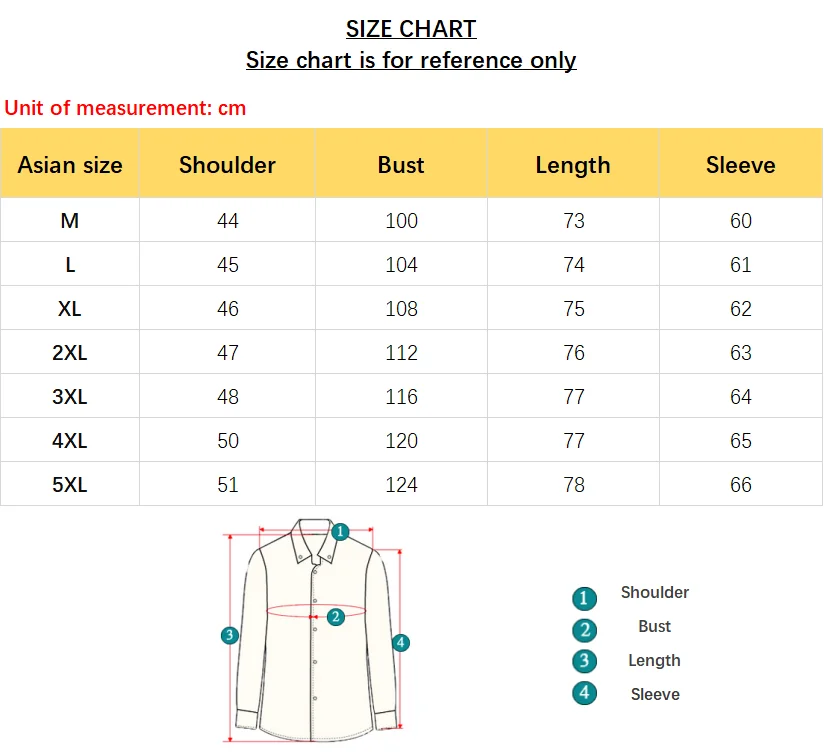 SIZE CHART
Size chart is for reference only

Unit of measurement: cm

| Asian size | Shoulder | Bust | Length | Sleeve |
|---|---|---|---|---|
| M | 44 | 100 | 73 | 60 |
| L | 45 | 104 | 74 | 61 |
| XL | 46 | 108 | 75 | 62 |
| 2XL | 47 | 112 | 76 | 63 |
| 3XL | 48 | 116 | 77 | 64 |
| 4XL | 50 | 120 | 77 | 65 |
| 5XL | 51 | 124 | 78 | 66 |

1
2
3
4

1 Shoulder
2 Bust
3 Length
4 Sleeve